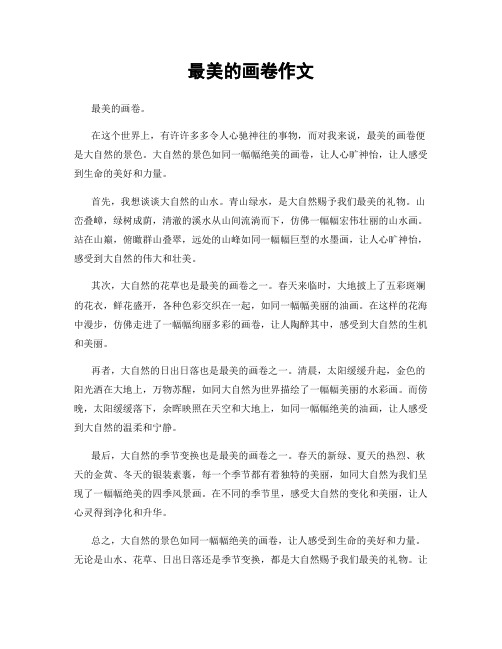 最美的画卷作文

最美的画卷。

在这个世界上，有许许多多令人心驰神往的事物，而对我来说，最美的画卷便是大自然的景色。大自然的景色如同一幅幅绝美的画卷，让人心旷神怡，让人感受到生命的美好和力量。

首先，我想谈谈大自然的山水。青山绿水，是大自然赐予我们最美的礼物。山峦叠嶂，绿树成荫，清澈的溪水从山间流淌而下，仿佛一幅幅宏伟壮丽的山水画。站在山巅，俯瞰群山叠翠，远处的山峰如同一幅幅巨型的水墨画，让人心旷神怡，感受到大自然的伟大和壮美。

其次，大自然的花草也是最美的画卷之一。春天来临时，大地披上了五彩斑斓的花衣，鲜花盛开，各种色彩交织在一起，如同一幅幅美丽的油画。在这样的花海中漫步，仿佛走进了一幅幅绚丽多彩的画卷，让人陶醉其中，感受到大自然的生机和美丽。

再者，大自然的日出日落也是最美的画卷之一。清晨，太阳缓缓升起，金色的阳光洒在大地上，万物苏醒，如同大自然为世界描绘了一幅幅美丽的水彩画。而傍晚，太阳缓缓落下，余晖映照在天空和大地上，如同一幅幅绝美的油画，让人感受到大自然的温柔和宁静。

最后，大自然的季节变换也是最美的画卷之一。春天的新绿、夏天的热烈、秋天的金黄、冬天的银装素裹，每一个季节都有着独特的美丽，如同大自然为我们呈现了一幅幅绝美的四季风景画。在不同的季节里，感受大自然的变化和美丽，让人心灵得到净化和升华。

总之，大自然的景色如同一幅幅绝美的画卷，让人感受到生命的美好和力量。无论是山水、花草、日出日落还是季节变换，都是大自然赐予我们最美的礼物。让